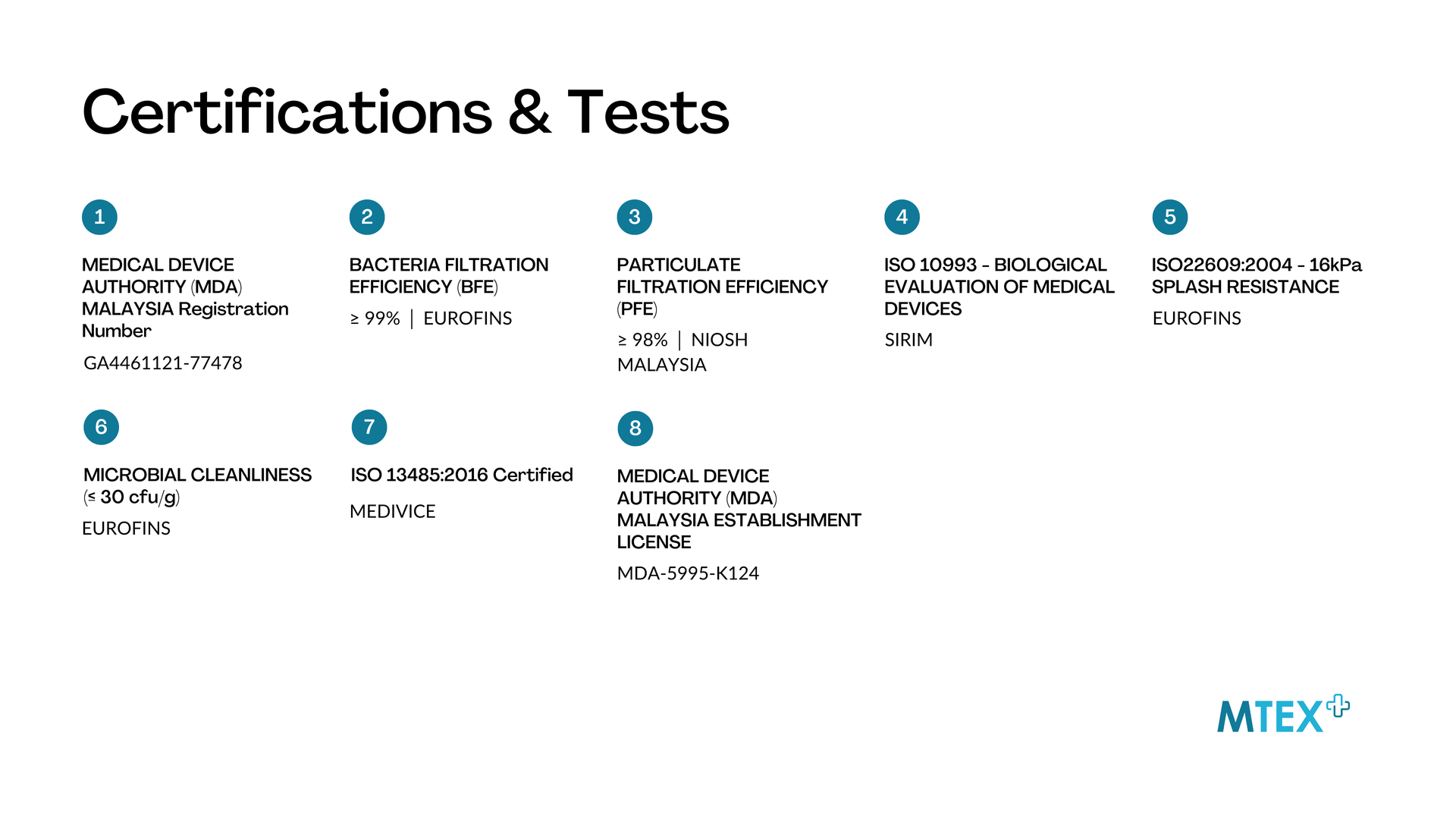 Certifications & Tests

1

MEDICAL DEVICE AUTHORITY (MDA) MALAYSIA Registration Number

GA4461121-77478

2

BACTERIA FILTRATION EFFICIENCY (BFE)

≥ 99% | EUROFINS

3

PARTICULATE FILTRATION EFFICIENCY (PFE)

≥ 98% | NIOSH MALAYSIA

4

ISO 10993 - BIOLOGICAL EVALUATION OF MEDICAL DEVICES

SIRIM

5

ISO22609:2004 - 16kPa SPLASH RESISTANCE

EUROFINS

6

MICROBIAL CLEANLINESS (≤ 30 cfu/g)

EUROFINS

7

ISO 13485:2016 Certified

MEDIVICE

8

MEDICAL DEVICE AUTHORITY (MDA) MALAYSIA ESTABLISHMENT LICENSE

MDA-5995-K124

MTEX